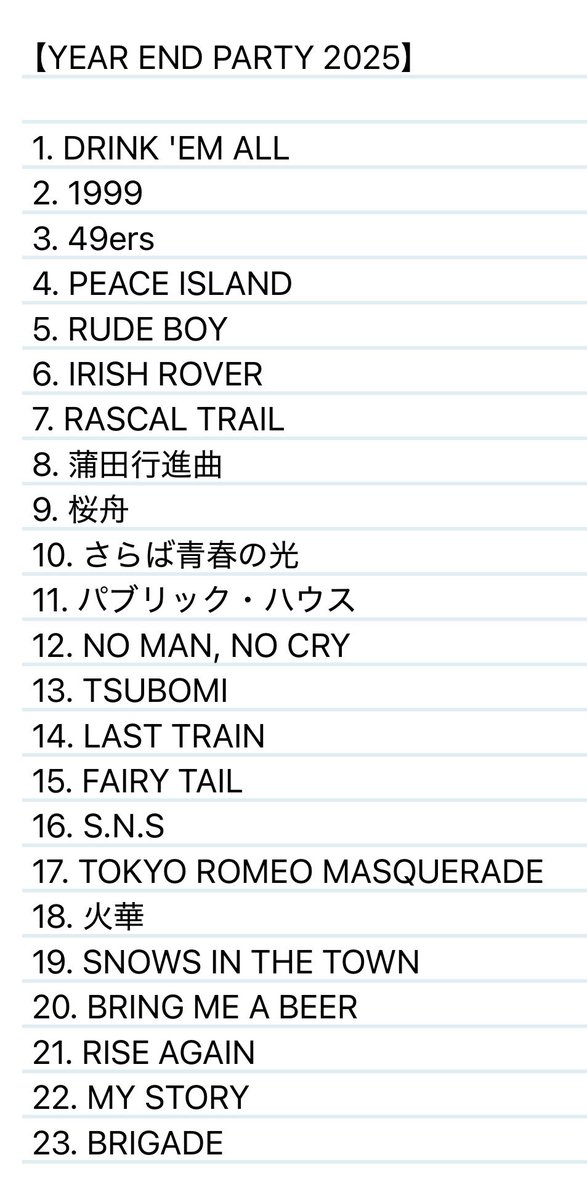 【YEAR END PARTY 2025】

1. DRINK 'EM ALL
2. 1999
3. 49ers
4. PEACE ISLAND
5. RUDE BOY
6. IRISH ROVER
7. RASCAL TRAIL
8. 蒲田行進曲
9. 桜舟
10. さらば青春の光
11. パブリック・ハウス
12. NO MAN, NO CRY
13. TSUBOMI
14. LAST TRAIN
15. FAIRY TAIL
16. S.N.S
17. TOKYO ROMEO MASQUERADE
18. 火華
19. SNOWS IN THE TOWN
20. BRING ME A BEER
21. RISE AGAIN
22. MY STORY
23. BRIGADE